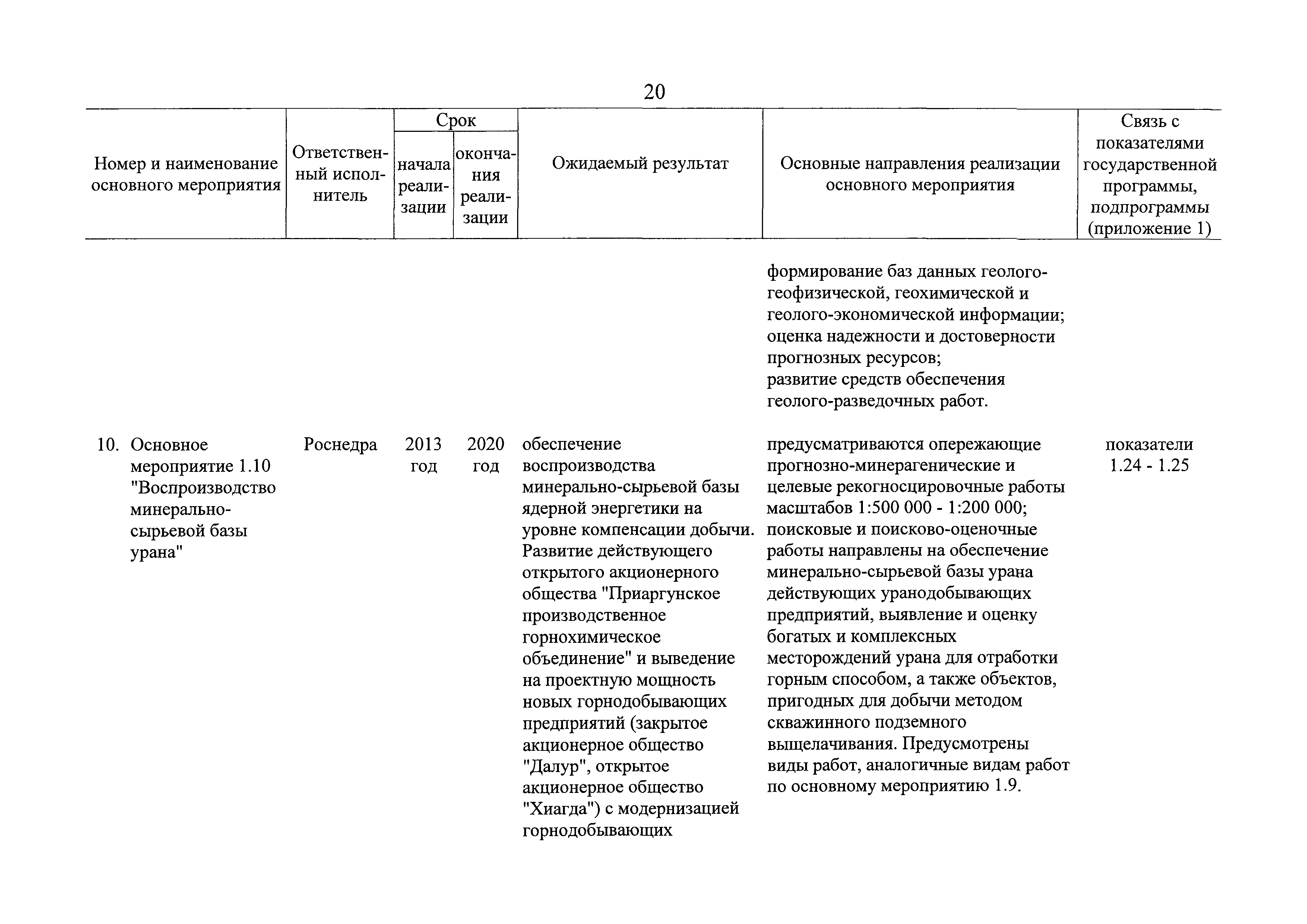 20

| Номер и наименование основного мероприятия | Ответственный исполнитель | Срок начала реализации | Срок окончания реализации | Ожидаемый результат | Основные направления реализации основного мероприятия | Связь с показателями государственной программы, подпрограммы (приложение 1) |
|---|---|---|---|---|---|---|
| | | | | | формирование баз данных геолого-геофизической, геохимической и геолого-экономической информации; оценка надежности и достоверности прогнозных ресурсов; развитие средств обеспечения геолого-разведочных работ. | |
| 10. Основное мероприятие 1.10 "Воспроизводство минерально-сырьевой базы урана" | Роснедра | 2013 год | 2020 год | обеспечение воспроизводства минерально-сырьевой базы ядерной энергетики на уровне компенсации добычи. Развитие действующего открытого акционерного общества "Приаргунское производственное горнохимическое объединение" и выведение на проектную мощность новых горнодобывающих предприятий (закрытое акционерное общество "Далур", открытое акционерное общество "Хиагда") с модернизацией горнодобывающих | предусматриваются опережающие прогнозно-минерагенические и целевые рекогносцировочные работы масштабов 1:500 000 - 1:200 000; поисковые и поисково-оценочные работы направлены на обеспечение минерально-сырьевой базы урана действующих уранодобывающих предприятий, выявление и оценку богатых и комплексных месторождений урана для отработки горным способом, а также объектов, пригодных для добычи методом скважинного подземного выщелачивания. Предусмотрены виды работ, аналогичные видам работ по основному мероприятию 1.9. | показатели 1.24 - 1.25 |